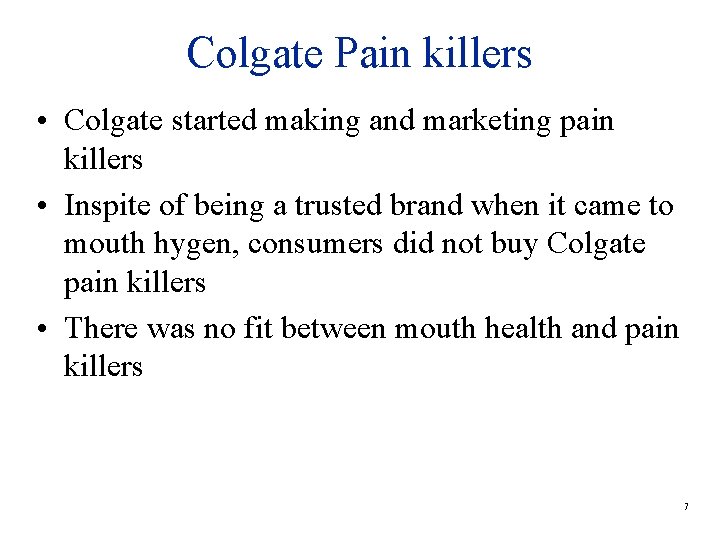 Colgate Pain killers

• Colgate started making and marketing pain killers

• Inspite of being a trusted brand when it came to mouth hygen, consumers did not buy Colgate pain killers

• There was no fit between mouth health and pain killers

7